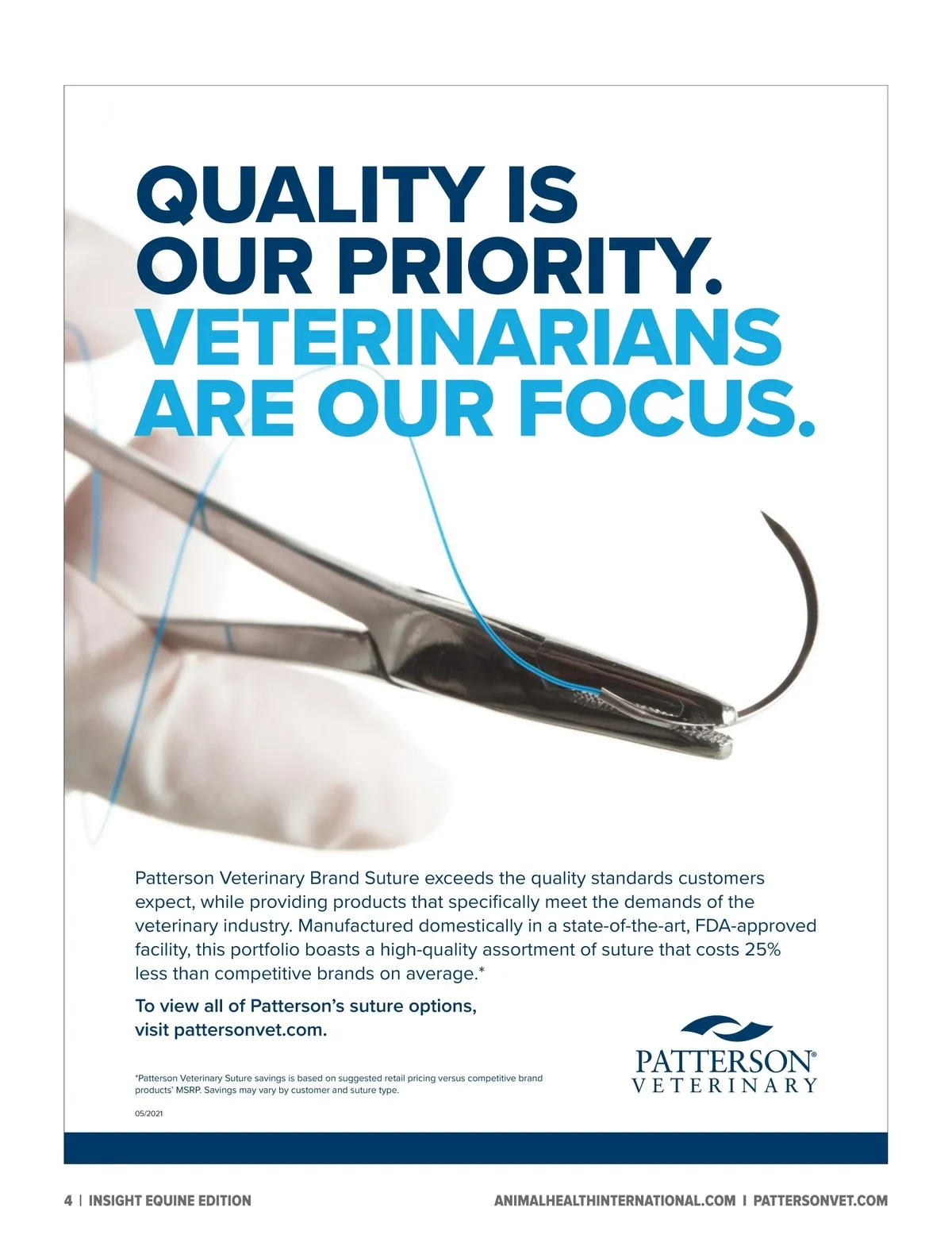 QUALITY IS OUR PRIORITY. VETERINARIANS ARE OUR FOCUS.

Patterson Veterinary Brand Suture exceeds the quality standards customers expect, while providing products that specifically meet the demands of the veterinary industry. Manufactured domestically in a state-of-the-art, FDA-approved facility, this portfolio boasts a high-quality assortment of suture that costs 25% less than competitive brands on average.*

To view all of Patterson's suture options, visit pattersonvet.com.

*Patterson Veterinary Suture savings is based on suggested retail pricing versus competitive brand products' MSRP. Savings may vary by customer and suture type.

05/2021

PATTERSON®
VETERINARY

4 | INSIGHT EQUINE EDITION

ANIMALHEALTHINTERNATIONAL.COM | PATTERSONVET.COM